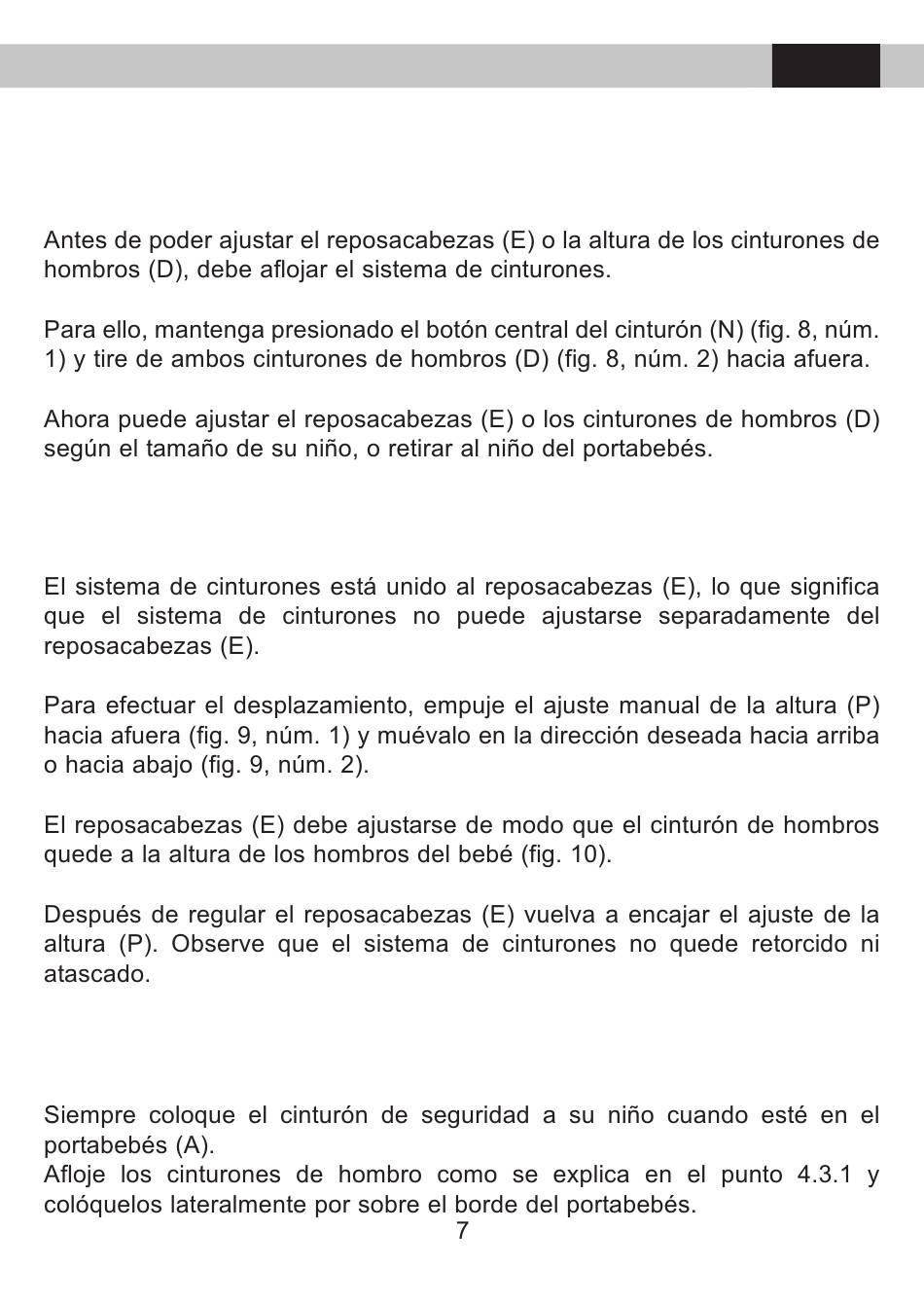 Antes de poder ajustar el reposacabezas (E) o la altura de los cinturones de hombros (D), debe aflojar el sistema de cinturones.

Para ello, mantenga presionado el botón central del cinturón (N) (fig. 8, núm. 1) y tire de ambos cinturones de hombros (D) (fig. 8, núm. 2) hacia afuera.

Ahora puede ajustar el reposacabezas (E) o los cinturones de hombros (D) según el tamaño de su niño, o retirar al niño del portabebés.

El sistema de cinturones está unido al reposacabezas (E), lo que significa que el sistema de cinturones no puede ajustarse separadamente del reposacabezas (E).

Para efectuar el desplazamiento, empuje el ajuste manual de la altura (P) hacia afuera (fig. 9, núm. 1) y muévalo en la dirección deseada hacia arriba o hacia abajo (fig. 9, núm. 2).

El reposacabezas (E) debe ajustarse de modo que el cinturón de hombros quede a la altura de los hombros del bebé (fig. 10).

Después de regular el reposacabezas (E) vuelva a encajar el ajuste de la altura (P). Observe que el sistema de cinturones no quede retorcido ni atascado.

Siempre coloque el cinturón de seguridad a su niño cuando esté en el portabebés (A).
Afloje los cinturones de hombro como se explica en el punto 4.3.1 y colóquelos lateralmente por sobre el borde del portabebés.

7